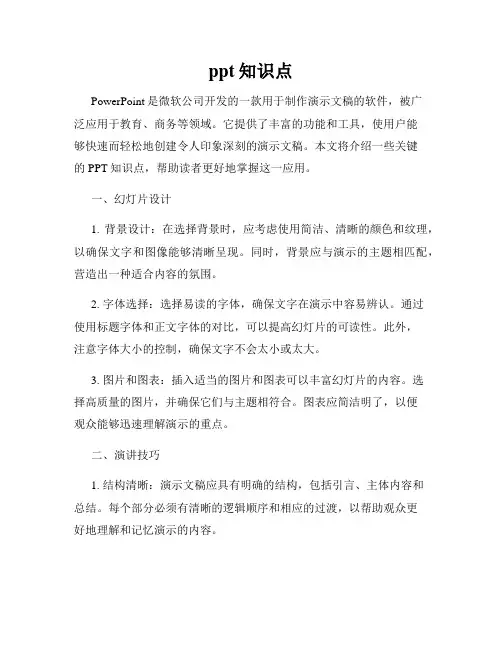 ppt 知识点

PowerPoint 是微软公司开发的一款用于制作演示文稿的软件，被广泛应用于教育、商务等领域。它提供了丰富的功能和工具，使用户能够快速而轻松地创建令人印象深刻的演示文稿。本文将介绍一些关键的 PPT 知识点，帮助读者更好地掌握这一应用。

一、幻灯片设计

1. 背景设计：在选择背景时，应考虑使用简洁、清晰的颜色和纹理，以确保文字和图像能够清晰呈现。同时，背景应与演示的主题相匹配，营造出一种适合内容的氛围。

2. 字体选择：选择易读的字体，确保文字在演示中容易辨认。通过使用标题字体和正文字体的对比，可以提高幻灯片的可读性。此外，注意字体大小的控制，确保文字不会太小或太大。

3. 图片和图表：插入适当的图片和图表可以丰富幻灯片的内容。选择高质量的图片，并确保它们与主题相符合。图表应简洁明了，以便观众能够迅速理解演示的重点。

二、演讲技巧

1. 结构清晰：演示文稿应具有明确的结构，包括引言、主体内容和总结。每个部分必须有清晰的逻辑顺序和相应的过渡，以帮助观众更好地理解和记忆演示的内容。